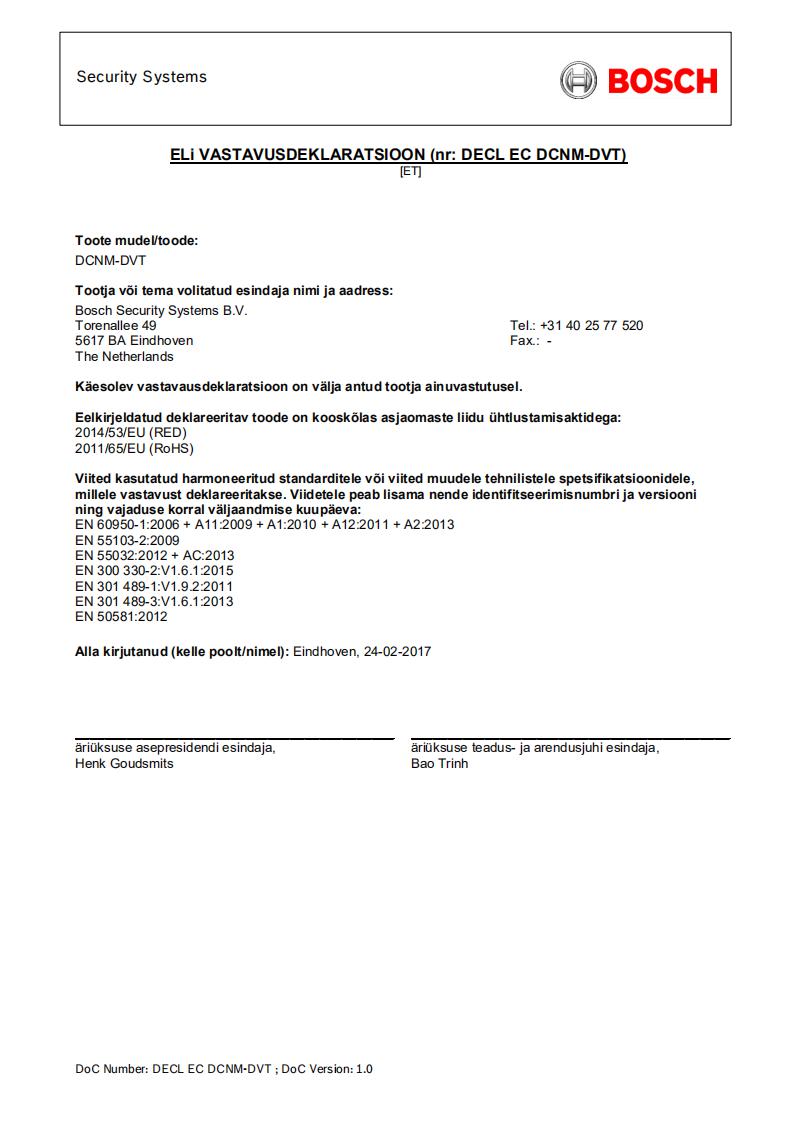 Security Systems

BOSCH

ELi VASTAVUSDEKLARATSIOON (nr: DECL EC DCNM-DVT)
[ET]

Toote mudel/toode:
DCNM-DVT

Tootja või tema volitatud esindaja nimi ja aadress:
Bosch Security Systems B.V.
Torenallee 49
5617 BA Eindhoven
The Netherlands

Tel.: +31 40 25 77 520
Fax.: -

Käesolev vastavausdeklaratsioon on välja antud tootja ainuvastutusel.

Eelkirjeldatud deklareeritav toode on kooskõlas asjaomaste liidu ühtlustamisaktidega:
2014/53/EU (RED)
2011/65/EU (RoHS)

Viited kasutatud harmoneeritud standarditele või viited muudele tehnilistele spetsifikatsioonidele, millele vastavust deklareeritakse. Viidetele peab lisama nende identifitseerimisnumbri ja versiooni ning vajaduse korral väljaandmise kuupäeva:
EN 60950-1:2006 + A11:2009 + A1:2010 + A12:2011 + A2:2013
EN 55103-2:2009
EN 55032:2012 + AC:2013
EN 300 330-2:V1.6.1:2015
EN 301 489-1:V1.9.2:2011
EN 301 489-3:V1.6.1:2013
EN 50581:2012

Alla kirjutanud (kelle poolt/nimel): Eindhoven, 24-02-2017

äriüksuse asepresidendi esindaja,
Henk Goudsmits

äriüksuse teadus- ja arendusjuhi esindaja,
Bao Trinh

DoC Number: DECL EC DCNM-DVT ; DoC Version: 1.0